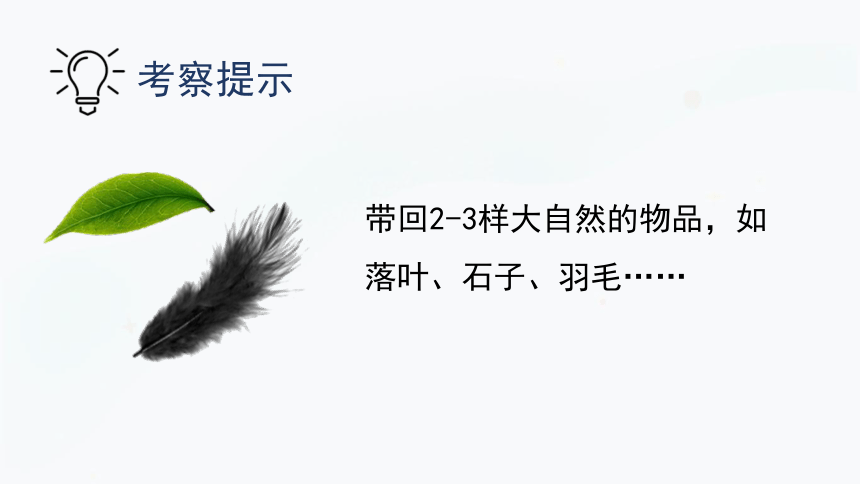 考察提示

带回2-3样大自然的物品，如落叶、石子、羽毛……